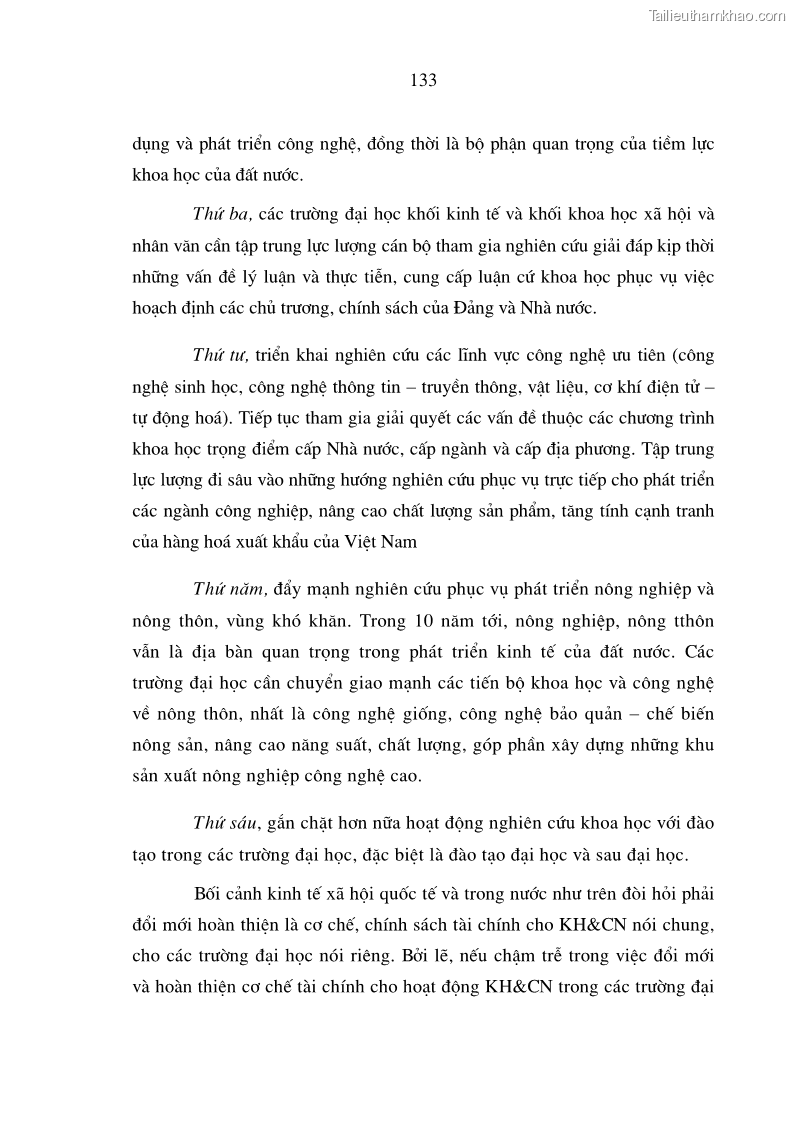 Tailieuthamkhao.com

133

dụng và phát triển công nghệ, đồng thời là bộ phận quan trọng của tiềm lực khoa học của đất nước.

Thứ ba, các trường đại học khối kinh tế và khối khoa học xã hội và nhân văn cần tập trung lực lượng cán bộ tham gia nghiên cứu giải đáp kịp thời những vấn đề lý luận và thực tiễn, cung cấp luận cứ khoa học phục vụ việc hoạch định các chủ trương, chính sách của Đảng và Nhà nước.

Thứ tư, triển khai nghiên cứu các lĩnh vực công nghệ ưu tiên (công nghệ sinh học, công nghệ thông tin – truyền thông, vật liệu, cơ khí điện tử – tự động hoá). Tiếp tục tham gia giải quyết các vấn đề thuộc các chương trình khoa học trọng điểm cấp Nhà nước, cấp ngành và cấp địa phương. Tập trung lực lượng đi sâu vào những hướng nghiên cứu phục vụ trực tiếp cho phát triển các ngành công nghiệp, nâng cao chất lượng sản phẩm, tăng tính cạnh tranh của hàng hoá xuất khẩu của Việt Nam

Thứ năm, đẩy mạnh nghiên cứu phục vụ phát triển nông nghiệp và nông thôn, vùng khó khăn. Trong 10 năm tới, nông nghiệp, nông tthôn vẫn là địa bàn quan trọng trong phát triển kinh tế của đất nước. Các trường đại học cần chuyển giao mạnh các tiến bộ khoa học và công nghệ về nông thôn, nhất là công nghệ giống, công nghệ bảo quản – chế biến nông sản, nâng cao năng suất, chất lượng, góp phần xây dựng những khu sản xuất nông nghiệp công nghệ cao.

Thứ sáu, gắn chặt hơn nữa hoạt động nghiên cứu khoa học với đào tạo trong các trường đại học, đặc biệt là đào tạo đại học và sau đại học.

Bối cảnh kinh tế xã hội quốc tế và trong nước như trên đòi hỏi phải đổi mới hoàn thiện là cơ chế, chính sách tài chính cho KH&CN nói chung, cho các trường đại học nói riêng. Bởi lẽ, nếu chậm trễ trong việc đổi mới và hoàn thiện cơ chế tài chính cho hoạt động KH&CN trong các trường đại